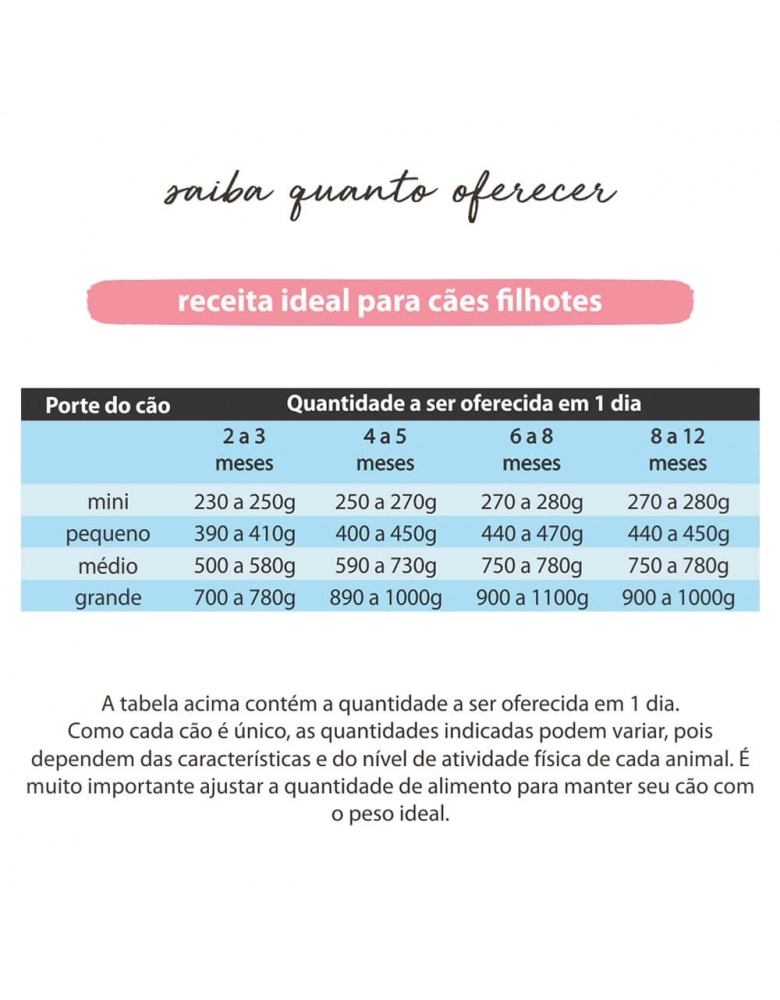 saiba quanto oferecer

receita ideal para cães filhotes

| Porte do cão | Quantidade a ser oferecida em 1 dia | | | |
|---|---|---|---|---|
| | 2 a 3 meses | 4 a 5 meses | 6 a 8 meses | 8 a 12 meses |
| mini | 230 a 250g | 250 a 270g | 270 a 280g | 270 a 280g |
| pequeno | 390 a 410g | 400 a 450g | 440 a 470g | 440 a 450g |
| médio | 500 a 580g | 590 a 730g | 750 a 780g | 750 a 780g |
| grande | 700 a 780g | 890 a 1000g | 900 a 1100g | 900 a 1000g |

A tabela acima contém a quantidade a ser oferecida em 1 dia. Como cada cão é único, as quantidades indicadas podem variar, pois dependem das características e do nível de atividade física de cada animal. É muito importante ajustar a quantidade de alimento para manter seu cão com o peso ideal.